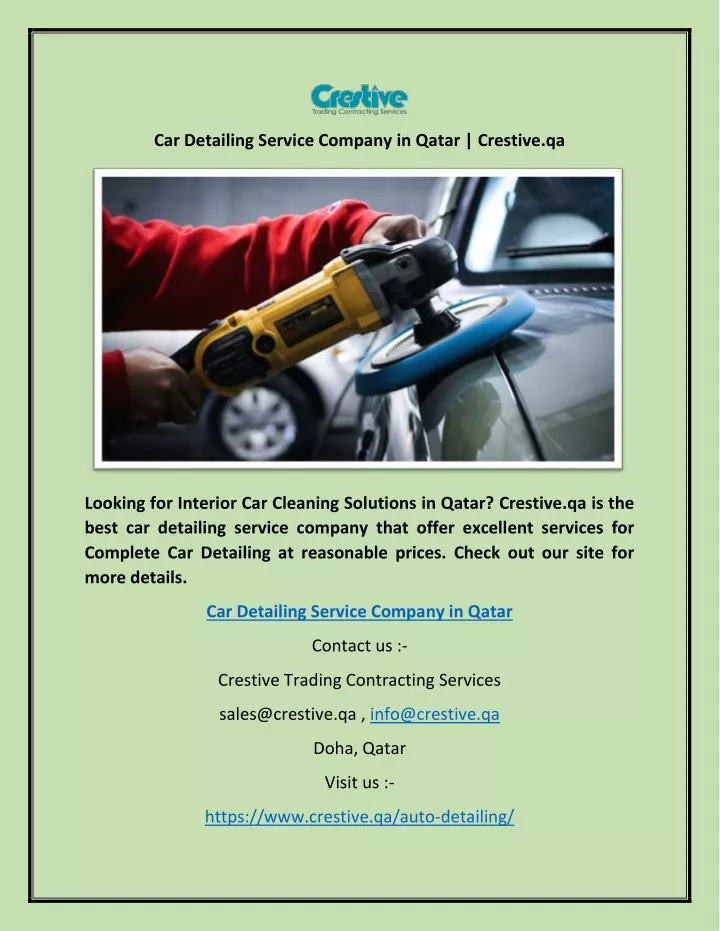 Crestive
Trading Contracting Services

Car Detailing Service Company in Qatar | Crestive.qa

Looking for Interior Car Cleaning Solutions in Qatar? Crestive.qa is the best car detailing service company that offer excellent services for Complete Car Detailing at reasonable prices. Check out our site for more details.

Car Detailing Service Company in Qatar

Contact us :-

Crestive Trading Contracting Services

sales@crestive.qa , info@crestive.qa

Doha, Qatar

Visit us :-

https://www.crestive.qa/auto-detailing/